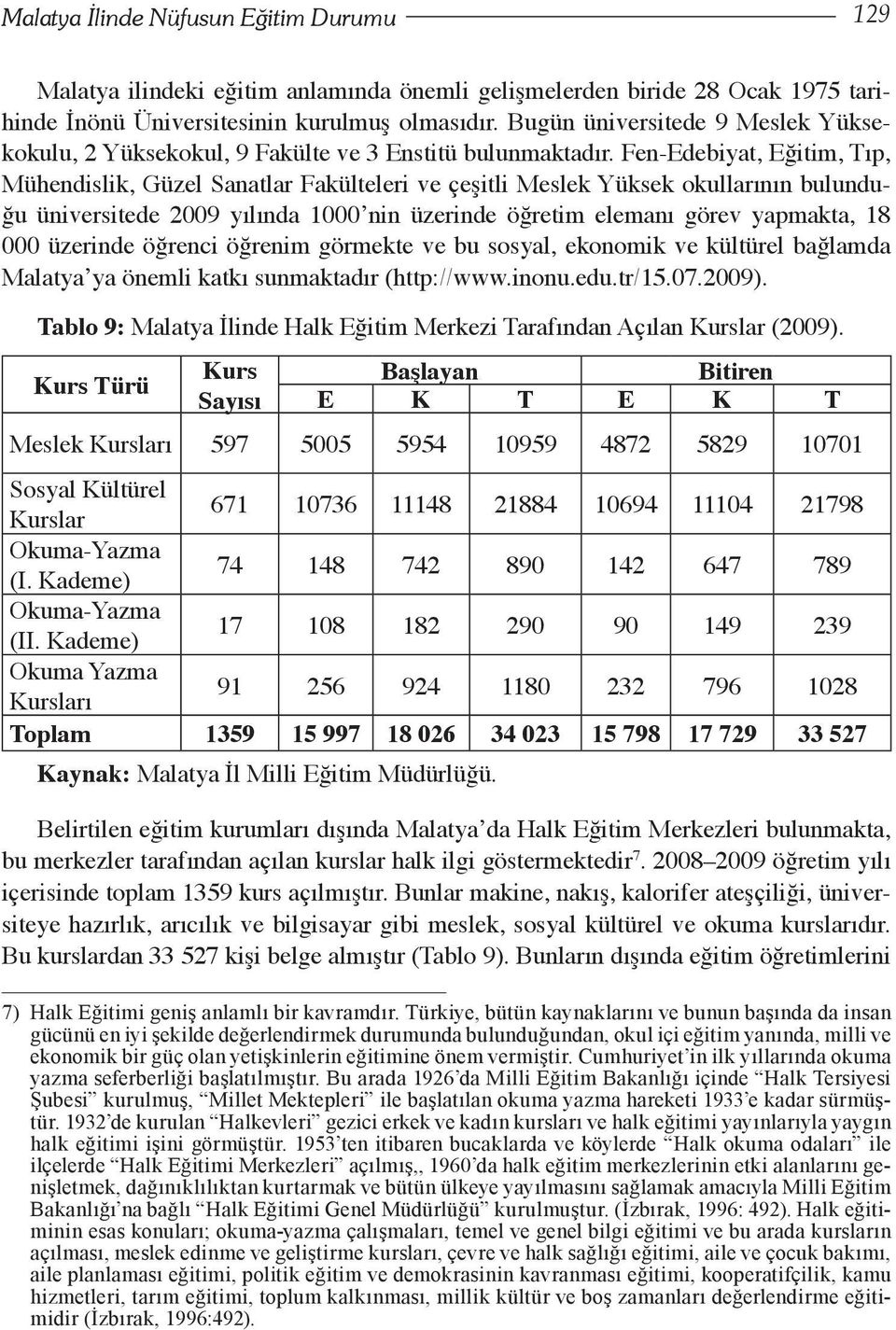 Malatya İlinde Nüfusun Eğitim Durumu 129

Malatya ilindeki eğitim anlamında önemli gelişmelerden biride 28 Ocak 1975 tarihinde İnönü Üniversitesinin kurulmuş olmasıdır. Bugün üniversitede 9 Meslek Yüksekokulu, 2 Yüksekokul, 9 Fakülte ve 3 Enstitü bulunmaktadır. Fen-Edebiyat, Eğitim, Tıp, Mühendislik, Güzel Sanatlar Fakülteleri ve çeşitli Meslek Yüksek okullarının bulunduğu üniversitede 2009 yılında 1000'nin üzerinde öğretim elemanı görev yapmakta, 18 000 üzerinde öğrenci öğrenim görmekte ve bu sosyal, ekonomik ve kültürel bağlamda Malatya'ya önemli katkı sunmaktadır (http://www.inonu.edu.tr/15.07.2009).

Tablo 9: Malatya İlinde Halk Eğitim Merkezi Tarafından Açılan Kurslar (2009).

| Kurs Türü | Kurs Sayısı | Başlayan E | Başlayan K | Başlayan T | Bitiren E | Bitiren K | Bitiren T |
|---|---|---|---|---|---|---|---|
| Meslek Kursları | 597 | 5005 | 5954 | 10959 | 4872 | 5829 | 10701 |
| Sosyal Kültürel Kurslar | 671 | 10736 | 11148 | 21884 | 10694 | 11104 | 21798 |
| Okuma-Yazma (I. Kademe) | 74 | 148 | 742 | 890 | 142 | 647 | 789 |
| Okuma-Yazma (II. Kademe) | 17 | 108 | 182 | 290 | 90 | 149 | 239 |
| Okuma Yazma Kursları | 91 | 256 | 924 | 1180 | 232 | 796 | 1028 |
| Toplam | 1359 | 15 997 | 18 026 | 34 023 | 15 798 | 17 729 | 33 527 |

Kaynak: Malatya İl Milli Eğitim Müdürlüğü.

Belirtilen eğitim kurumları dışında Malatya'da Halk Eğitim Merkezleri bulunmakta, bu merkezler tarafından açılan kurslar halk ilgi göstermektedir$^7$. 2008–2009 öğretim yılı içerisinde toplam 1359 kurs açılmıştır. Bunlar makine, nakış, kalorifer ateşçiliği, üniversiteye hazırlık, arıcılık ve bilgisayar gibi meslek, sosyal kültürel ve okuma kurslarıdır. Bu kurslardan 33 527 kişi belge almıştır (Tablo 9). Bunların dışında eğitim öğretimlerini

7) Halk Eğitimi geniş anlamlı bir kavramdır. Türkiye, bütün kaynaklarını ve bunun başında da insan gücünü en iyi şekilde değerlendirmek durumunda bulunduğundan, okul içi eğitim yanında, milli ve ekonomik bir güç olan yetişkinlerin eğitimine önem vermiştir. Cumhuriyet'in ilk yıllarında okuma yazma seferberliği başlatılmıştır. Bu arada 1926'da Milli Eğitim Bakanlığı içinde "Halk Tersiyesi Şubesi" kurulmuş, "Millet Mektepleri" ile başlatılan okuma yazma hareketi 1933'e kadar sürmüştür. 1932'de kurulan "Halkevleri" gezici erkek ve kadın kursları ve halk eğitimi yayınlarıyla yaygın halk eğitimi işini görmüştür. 1953'ten itibaren bucaklarda ve köylerde "Halk okuma odaları" ile ilçelerde "Halk Eğitimi Merkezleri" açılmış,, 1960'da halk eğitim merkezlerinin etki alanlarını genişletmek, dağınıklılıktan kurtarmak ve bütün ülkeye yayılmasını sağlamak amacıyla Milli Eğitim Bakanlığı'na bağlı "Halk Eğitimi Genel Müdürlüğü" kurulmuştur. (İzbırak, 1996: 492). Halk eğitiminin esas konuları; okuma-yazma çalışmaları, temel ve genel bilgi eğitimi ve bu arada kursların açılması, meslek edinme ve geliştirme kursları, çevre ve halk sağlığı eğitimi, aile ve çocuk bakımı, aile planlaması eğitimi, politik eğitim ve demokrasinin kavranması eğitimi, kooperatifçilik, kamu hizmetleri, tarım eğitimi, toplum kalkınması, millik kültür ve boş zamanları değerlendirme eğitimidir (İzbırak, 1996:492).